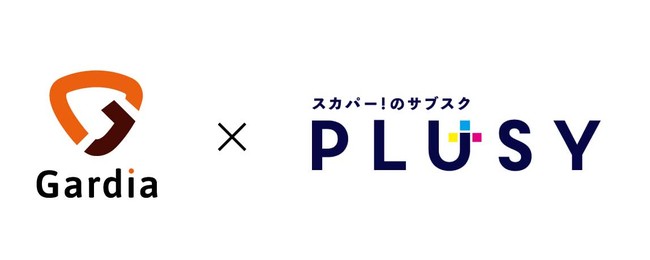 Gardia

×

スカパー！のサブスク
PLUSY